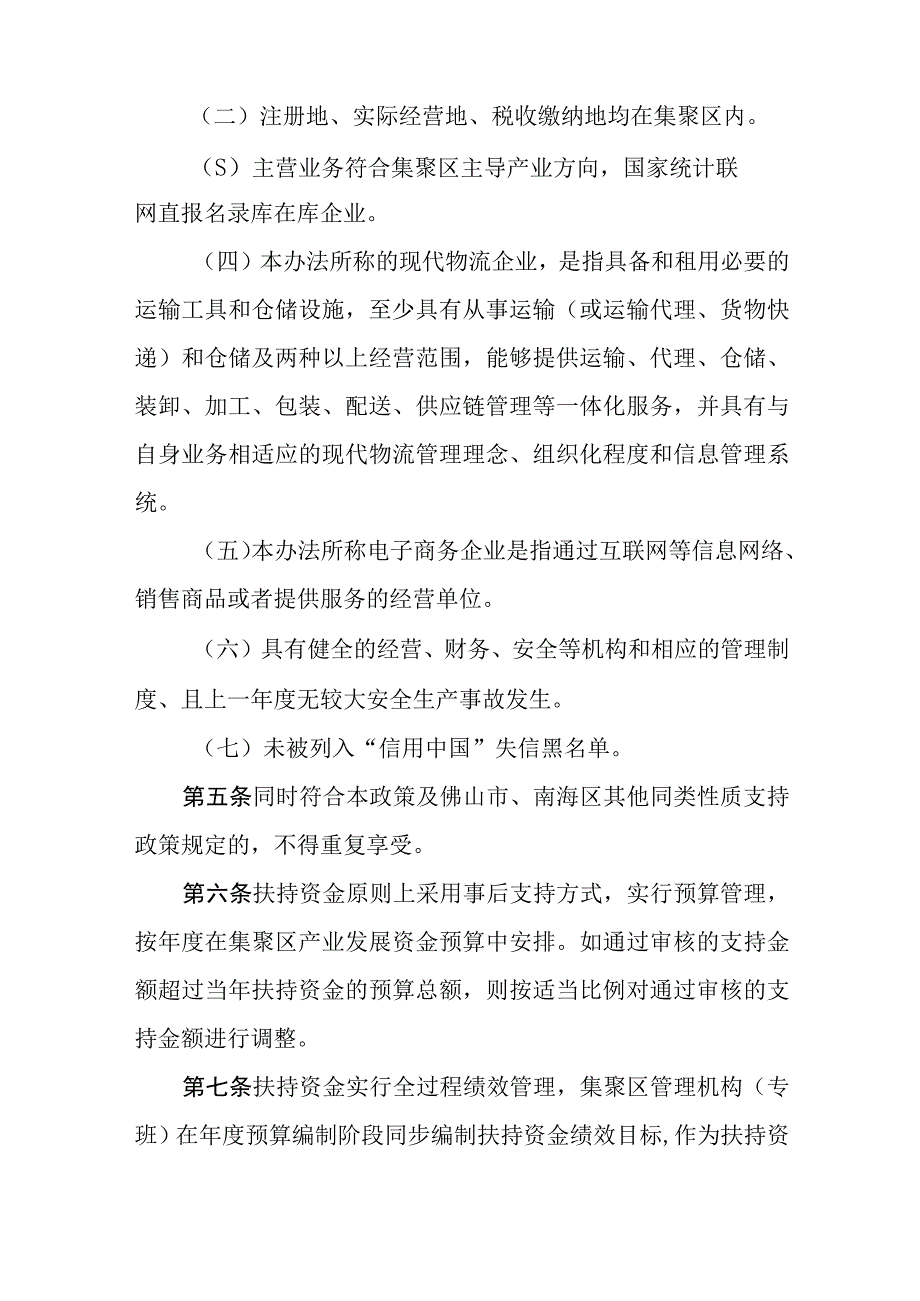 （二）注册地、实际经营地、税收缴纳地均在集聚区内。

（S）主营业务符合集聚区主导产业方向，国家统计联网直报名录库在库企业。

（四）本办法所称的现代物流企业，是指具备和租用必要的运输工具和仓储设施，至少具有从事运输（或运输代理、货物快递）和仓储及两种以上经营范围，能够提供运输、代理、仓储、装卸、加工、包装、配送、供应链管理等一体化服务，并具有与自身业务相适应的现代物流管理理念、组织化程度和信息管理系统。

（五）本办法所称电子商务企业是指通过互联网等信息网络、销售商品或者提供服务的经营单位。

（六）具有健全的经营、财务、安全等机构和相应的管理制度、且上一年度无较大安全生产事故发生。

（七）未被列入“信用中国”失信黑名单。

第五条同时符合本政策及佛山市、南海区其他同类性质支持政策规定的，不得重复享受。

第六条扶持资金原则上采用事后支持方式，实行预算管理，按年度在集聚区产业发展资金预算中安排。如通过审核的支持金额超过当年扶持资金的预算总额，则按适当比例对通过审核的支持金额进行调整。

第七条扶持资金实行全过程绩效管理，集聚区管理机构（专班）在年度预算编制阶段同步编制扶持资金绩效目标，作为扶持资